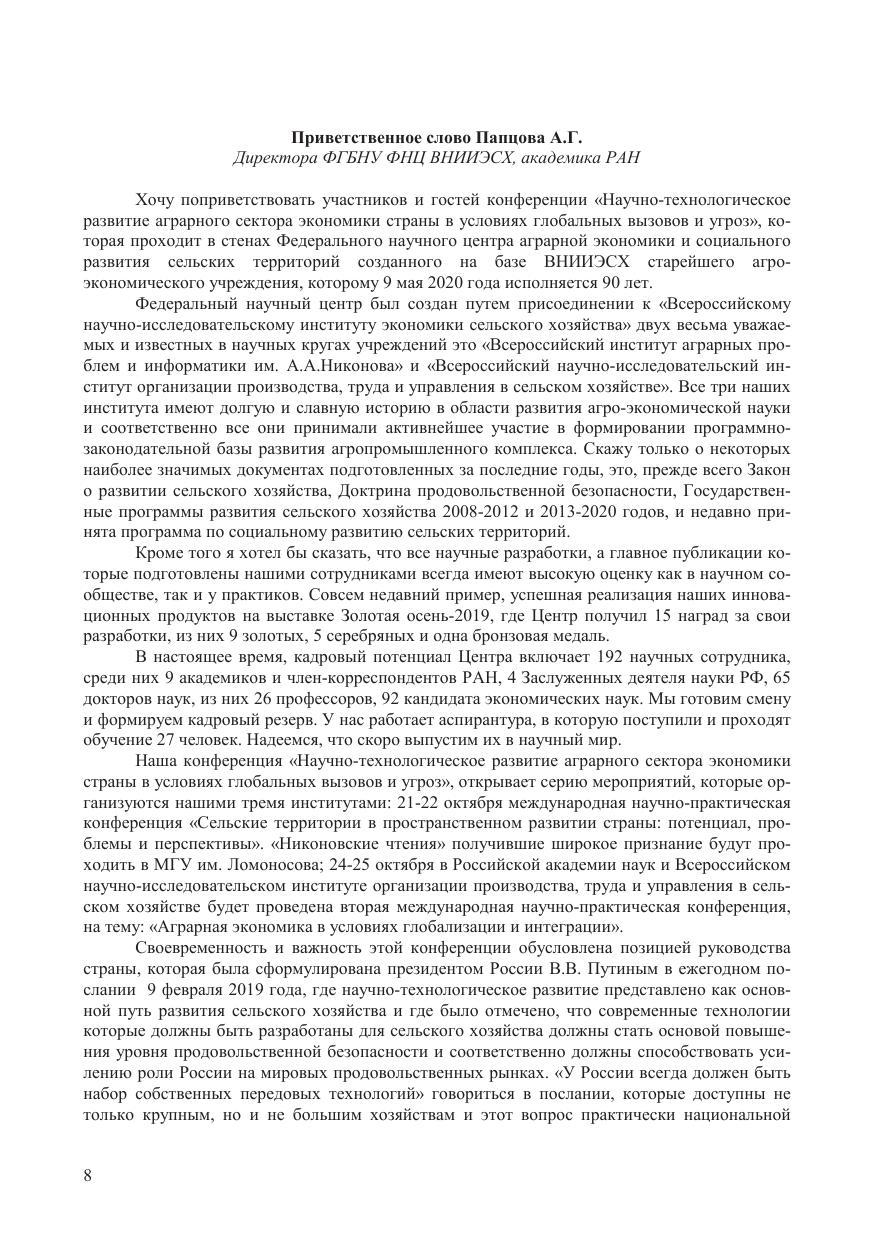 **Приветственное слово Папцова А.Г.**
*Директора ФГБНУ ФНЦ ВНИИЭСХ, академика РАН*

Хочу поприветствовать участников и гостей конференции «Научно-технологическое развитие аграрного сектора экономики страны в условиях глобальных вызовов и угроз», которая проходит в стенах Федерального научного центра аграрной экономики и социального развития сельских территорий созданного на базе ВНИИЭСХ старейшего агро-экономического учреждения, которому 9 мая 2020 года исполняется 90 лет.

Федеральный научный центр был создан путем присоединении к «Всероссийскому научно-исследовательскому институту экономики сельского хозяйства» двух весьма уважаемых и известных в научных кругах учреждений это «Всероссийский институт аграрных проблем и информатики им. А.А.Никонова» и «Всероссийский научно-исследовательский институт организации производства, труда и управления в сельском хозяйстве». Все три наших института имеют долгую и славную историю в области развития агро-экономической науки и соответственно все они принимали активнейшее участие в формировании программно-законодательной базы развития агропромышленного комплекса. Скажу только о некоторых наиболее значимых документах подготовленных за последние годы, это, прежде всего Закон о развитии сельского хозяйства, Доктрина продовольственной безопасности, Государственные программы развития сельского хозяйства 2008-2012 и 2013-2020 годов, и недавно принята программа по социальному развитию сельских территорий.

Кроме того я хотел бы сказать, что все научные разработки, а главное публикации которые подготовлены нашими сотрудниками всегда имеют высокую оценку как в научном сообществе, так и у практиков. Совсем недавний пример, успешная реализация наших инновационных продуктов на выставке Золотая осень-2019, где Центр получил 15 наград за свои разработки, из них 9 золотых, 5 серебряных и одна бронзовая медаль.

В настоящее время, кадровый потенциал Центра включает 192 научных сотрудника, среди них 9 академиков и член-корреспондентов РАН, 4 Заслуженных деятеля науки РФ, 65 докторов наук, из них 26 профессоров, 92 кандидата экономических наук. Мы готовим смену и формируем кадровый резерв. У нас работает аспирантура, в которую поступили и проходят обучение 27 человек. Надеемся, что скоро выпустим их в научный мир.

Наша конференция «Научно-технологическое развитие аграрного сектора экономики страны в условиях глобальных вызовов и угроз», открывает серию мероприятий, которые организуются нашими тремя институтами: 21-22 октября международная научно-практическая конференция «Сельские территории в пространственном развитии страны: потенциал, проблемы и перспективы». «Никоновские чтения» получившие широкое признание будут проходить в МГУ им. Ломоносова; 24-25 октября в Российской академии наук и Всероссийском научно-исследовательском институте организации производства, труда и управления в сельском хозяйстве будет проведена вторая международная научно-практическая конференция, на тему: «Аграрная экономика в условиях глобализации и интеграции».

Своевременность и важность этой конференции обусловлена позицией руководства страны, которая была сформулирована президентом России В.В. Путиным в ежегодном послании 9 февраля 2019 года, где научно-технологическое развитие представлено как основной путь развития сельского хозяйства и где было отмечено, что современные технологии которые должны быть разработаны для сельского хозяйства должны стать основой повышения уровня продовольственной безопасности и соответственно должны способствовать усилению роли России на мировых продовольственных рынках. «У России всегда должен быть набор собственных передовых технологий» говориться в послании, которые доступны не только крупным, но и не большим хозяйствам и этот вопрос практически национальной

8